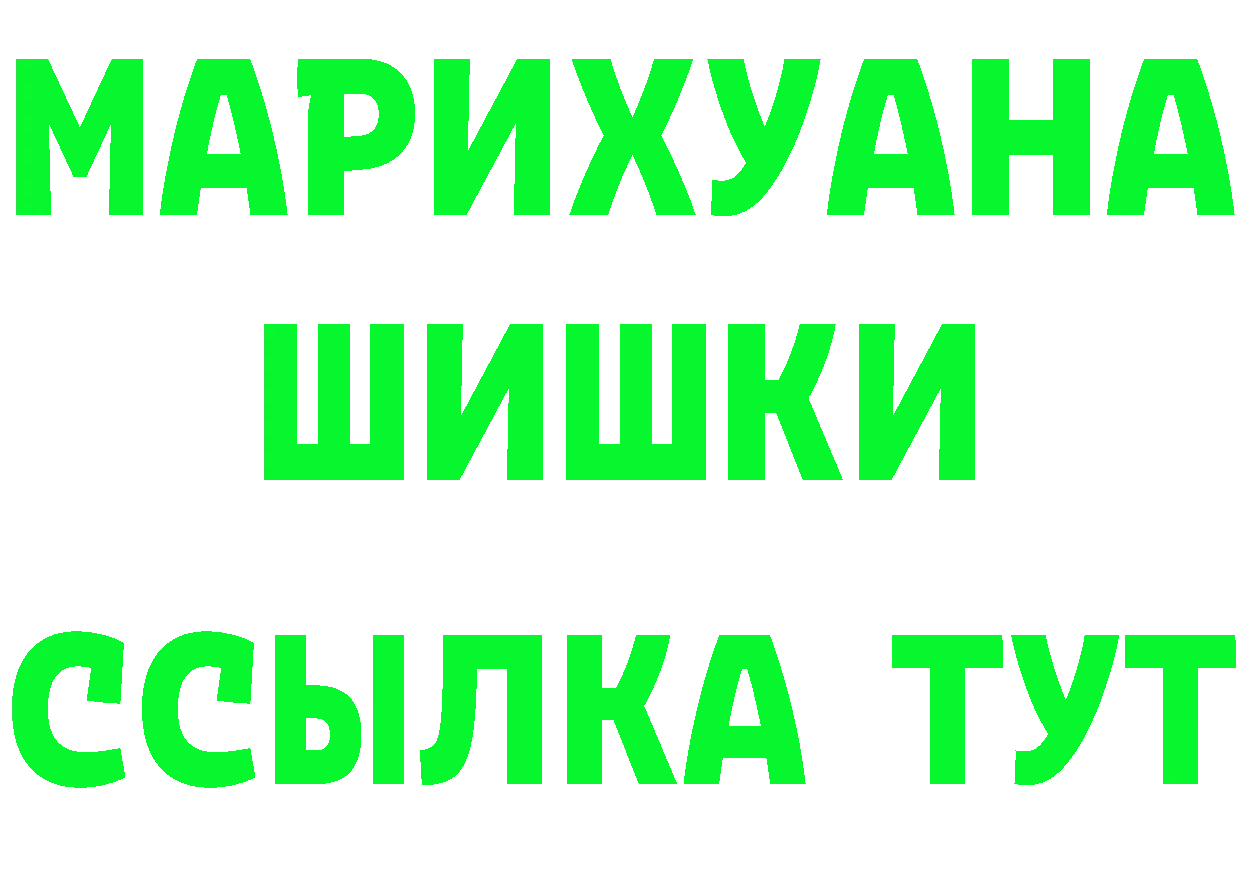 МАРИХУАНА
ШИШКИ
ССЫЛКА ТУТ